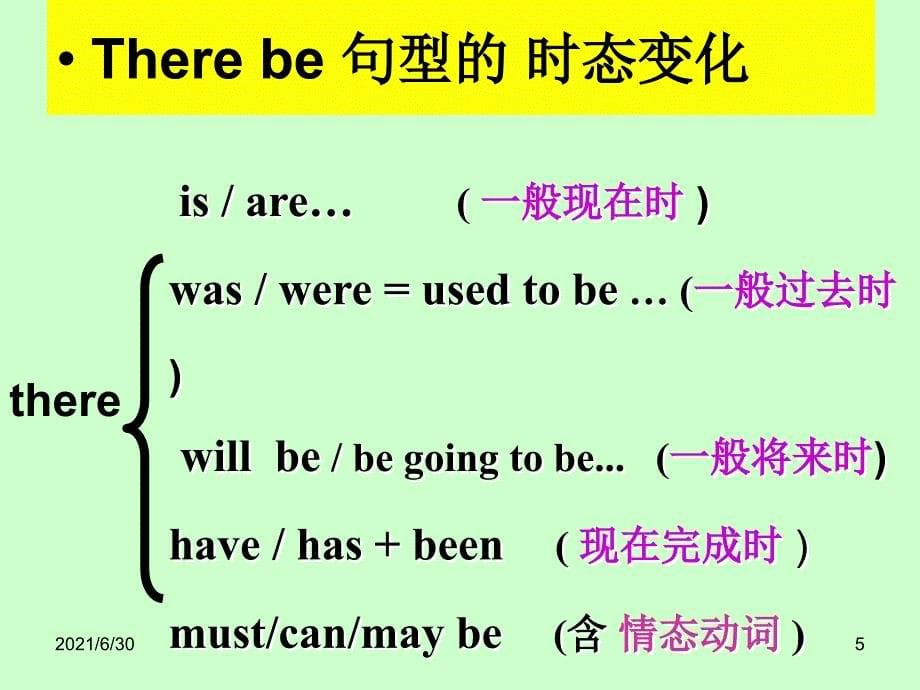 • There be 句型的 时态变化

there

is / are… ( 一般现在时 )

was / were = used to be … (一般过去时 )

will be / be going to be... (一般将来时)

have / has + been ( 现在完成时 )

must/can/may be (含 情态动词 )

2021/6/30

5